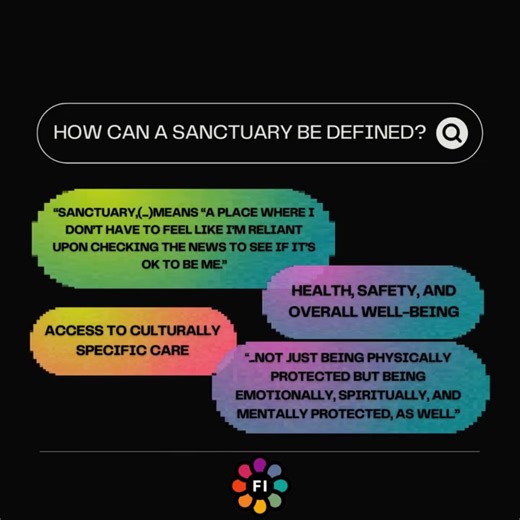 HOW CAN A SANCTUARY BE DEFINED?

"SANCTUARY,(...)MEANS "A PLACE WHERE I DON'T HAVE TO FEEL LIKE I'M RELIANT UPON CHECKING THE NEWS TO SEE IF IT'S OK TO BE ME."

HEALTH, SAFETY, AND OVERALL WELL-BEING

ACCESS TO CULTURALLY SPECIFIC CARE

"...NOT JUST BEING PHYSICALLY PROTECTED BUT BEING EMOTIONALLY, SPIRITUALLY, AND MENTALLY PROTECTED, AS WELL."

FI